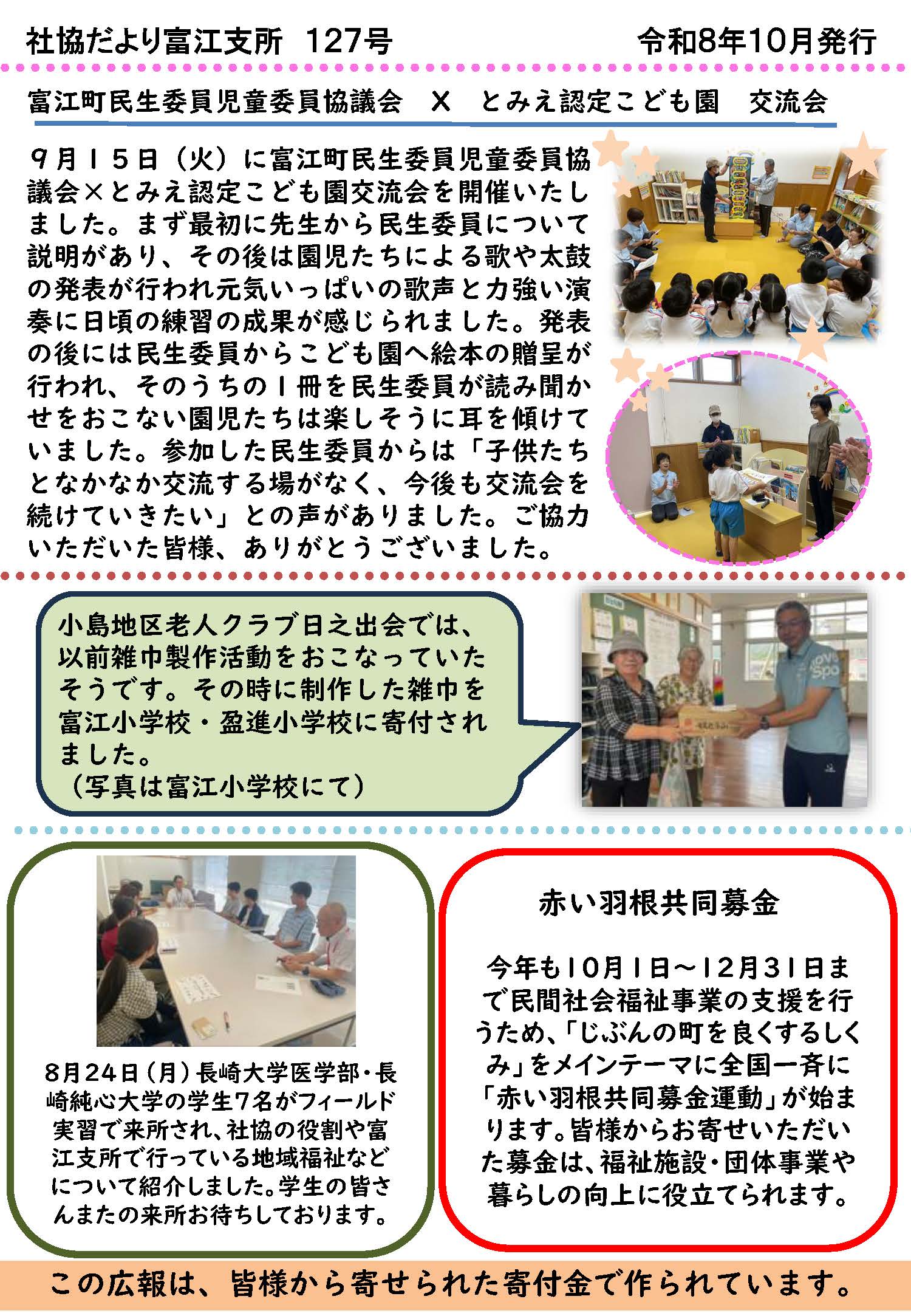 社協だより富江支所 127号 令和8年10月発行

富江町民生委員児童委員協議会 X とみえ認定こども園 交流会

９月１５日（火）に富江町民生委員児童委員協議会×とみえ認定こども園交流会を開催いたしました。まず最初に先生から民生委員について説明があり、その後は園児たちによる歌や太鼓の発表が行われ元気いっぱいの歌声と力強い演奏に日頃の練習の成果が感じられました。発表の後には民生委員からこども園へ絵本の贈呈が行われ、そのうちの１冊を民生委員が読み聞かせをおこない園児たちは楽しそうに耳を傾けていました。参加した民生委員からは「子供たちとなかなか交流する場がなく、今後も交流会を続けていきたい」との声がありました。ご協力いただいた皆様、ありがとうございました。

小島地区老人クラブ日之出会では、以前雑巾製作活動をおこなっていたそうです。その時に制作した雑巾を富江小学校・盈進小学校に寄付されました。
（写真は富江小学校にて）

8月24日（月）長崎大学医学部・長崎純心大学の学生7名がフィールド実習で来所され、社協の役割や富江支所で行っている地域福祉などについて紹介しました。学生の皆さんまたの来所お待ちしております。

赤い羽根共同募金

今年も10月1日～12月31日まで民間社会福祉事業の支援を行うため、「じぶんの町を良くするしくみ」をメインテーマに全国一斉に「赤い羽根共同募金運動」が始まります。皆様からお寄せいただいた募金は、福祉施設・団体事業や暮らしの向上に役立てられます。

この広報は、皆様から寄せられた寄付金で作られています。